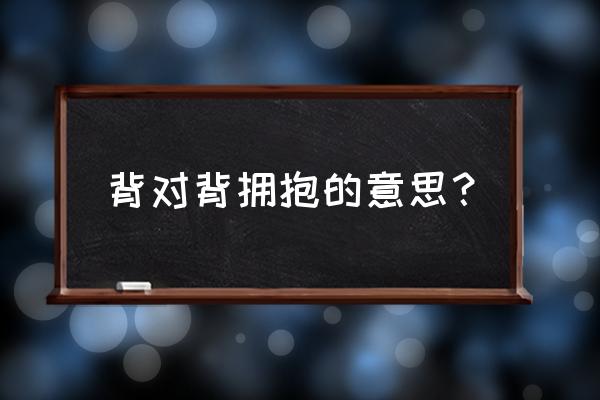 背对背拥抱的意思？